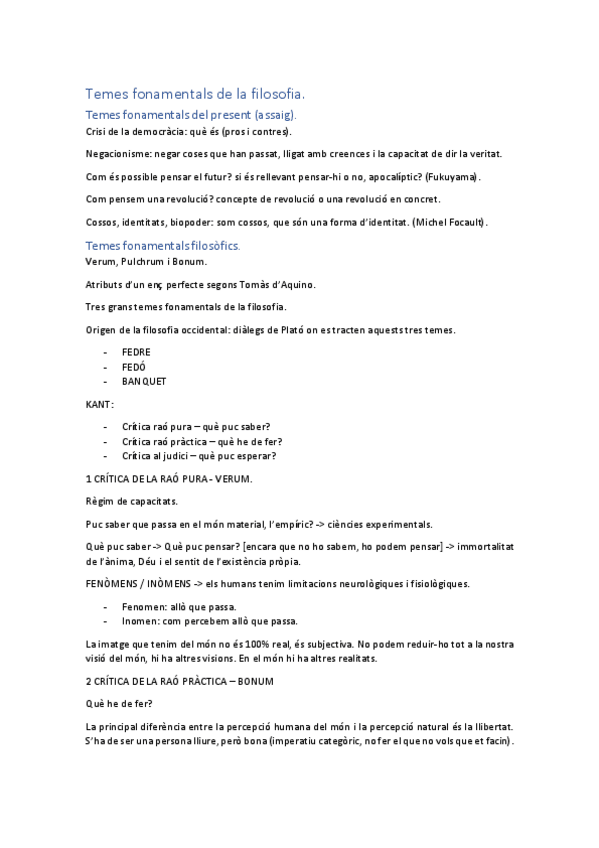 Temes fonamentals de la filosofia.

Temes fonamentals del present (assaig).

Crisi de la democràcia: què és (pros i contres).

Negacionisme: negar coses que han passat, lligat amb creences i la capacitat de dir la veritat.

Com és possible pensar el futur? si és rellevant pensar-hi o no, apocalíptic? (Fukuyama).

Com pensem una revolució? concepte de revolució o una revolució en concret.

Cossos, identitats, biopoder: som cossos, que són una forma d'identitat. (Michel Focault).

Temes fonamentals filosòfics.

Verum, Pulchrum i Bonum.

Atributs d'un enç perfecte segons Tomàs d'Aquino.

Tres grans temes fonamentals de la filosofia.

Origen de la filosofia occidental: diàlegs de Plató on es tracten aquests tres temes.

- FEDRE
- FEDÓ
- BANQUET

KANT:

- Crítica raó pura – què puc saber?
- Crítica raó pràctica – què he de fer?
- Crítica al judici – què puc esperar?

1 CRÍTICA DE LA RAÓ PURA - VERUM.

Règim de capacitats.

Puc saber que passa en el món material, l'empíric? -> ciències experimentals.

Què puc saber -> Què puc pensar? [encara que no ho sabem, ho podem pensar] -> immortalitat de l'ànima, Déu i el sentit de l'existència pròpia.

FENÒMENS / INÒMENS -> els humans tenim limitacions neurològiques i fisiològiques.

- Fenomen: allò que passa.
- Inomen: com percebem allò que passa.

La imatge que tenim del món no és 100% real, és subjectiva. No podem reduir-ho tot a la nostra visió del món, hi ha altres visions. En el món hi ha altres realitats.

2 CRÍTICA DE LA RAÓ PRÀCTICA – BONUM

Què he de fer?

La principal diferència entre la percepció humana del món i la percepció natural és la llibertat. S'ha de ser una persona lliure, però bona (imperatiu categòric, no fer el que no vols que et facin).